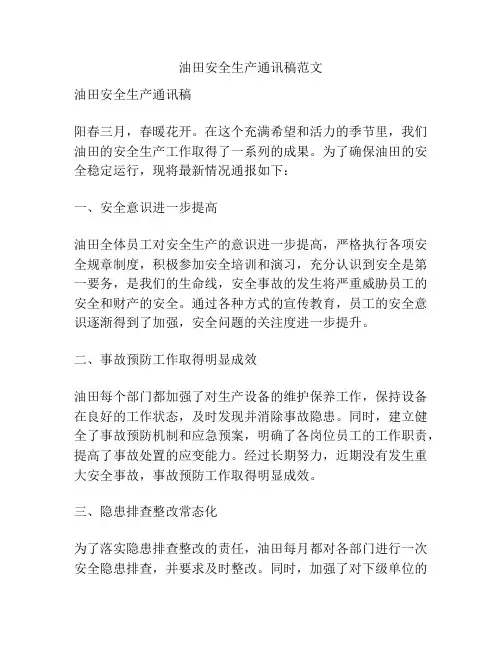 油田安全生产通讯稿范文

油田安全生产通讯稿

阳春三月，春暖花开。在这个充满希望和活力的季节里，我们油田的安全生产工作取得了一系列的成果。为了确保油田的安全稳定运行，现将最新情况通报如下：

一、安全意识进一步提高

油田全体员工对安全生产的意识进一步提高，严格执行各项安全规章制度，积极参加安全培训和演习，充分认识到安全是第一要务，是我们的生命线，安全事故的发生将严重威胁员工的安全和财产的安全。通过各种方式的宣传教育，员工的安全意识逐渐得到了加强，安全问题的关注度进一步提升。

二、事故预防工作取得明显成效

油田每个部门都加强了对生产设备的维护保养工作，保持设备在良好的工作状态，及时发现并消除事故隐患。同时，建立健全了事故预防机制和应急预案，明确了各岗位员工的工作职责，提高了事故处置的应变能力。经过长期努力，近期没有发生重大安全事故，事故预防工作取得明显成效。

三、隐患排查整改常态化

为了落实隐患排查整改的责任，油田每月都对各部门进行一次安全隐患排查，并要求及时整改。同时，加强了对下级单位的